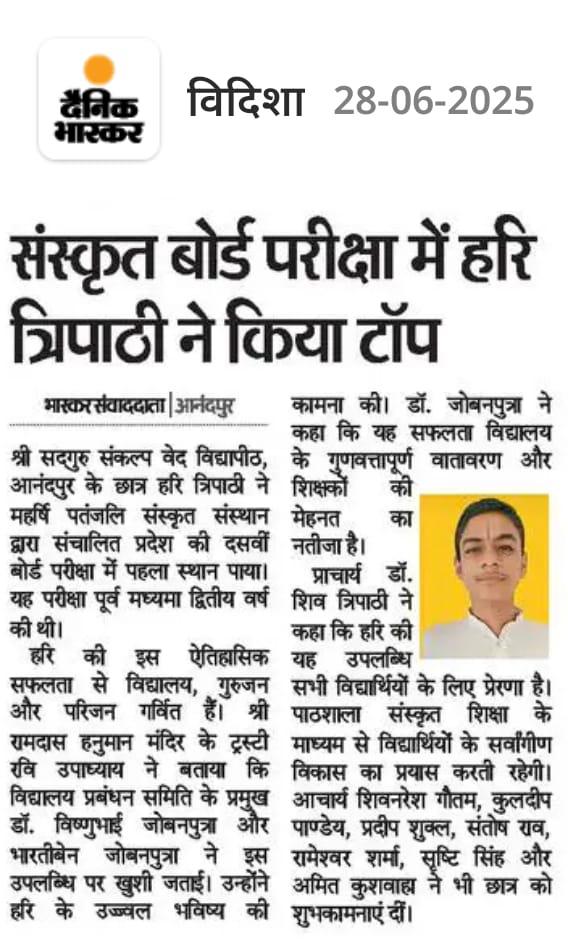 दैनिक भास्कर

विदिशा 28-06-2025

संस्कृत बोर्ड परीक्षा में हरि त्रिपाठी ने किया टॉप

भास्कर संवाददाता | आनंदपुर

श्री सद्गुरु संकल्प वेद विद्यापीठ, आनंदपुर के छात्र हरि त्रिपाठी ने महर्षि पतंजलि संस्कृत संस्थान द्वारा संचालित प्रदेश की दसवीं बोर्ड परीक्षा में पहला स्थान पाया। यह परीक्षा पूर्व मध्यमा द्वितीय वर्ष की थी।

हरि की इस ऐतिहासिक सफलता से विद्यालय, गुरुजन और परिजन गर्वित हैं। श्री रामदास हनुमान मंदिर के ट्रस्टी रवि उपाध्याय ने बताया कि विद्यालय प्रबंधन समिति के प्रमुख डॉ. विष्णुभाई जोबनपुत्रा और भारतीबेन जोबनपुत्रा ने इस उपलब्धि पर खुशी जताई। उन्होंने हरि के उज्ज्वल भविष्य की कामना की। डॉ. जोबनपुत्रा ने कहा कि यह सफलता विद्यालय के गुणवत्तापूर्ण वातावरण और शिक्षकों की मेहनत का नतीजा है।

प्राचार्य डॉ. शिव त्रिपाठी ने कहा कि हरि की यह उपलब्धि सभी विद्यार्थियों के लिए प्रेरणा है। पाठशाला संस्कृत शिक्षा के माध्यम से विद्यार्थियों के सर्वांगीण विकास का प्रयास करती रहेगी। आचार्य शिवनरेश गौतम, कुलदीप पाण्डेय, प्रदीप शुक्ल, संतोष राव, रामेश्वर शर्मा, सृष्टि सिंह और अमित कुशवाहा ने भी छात्र को शुभकामनाएं दीं।